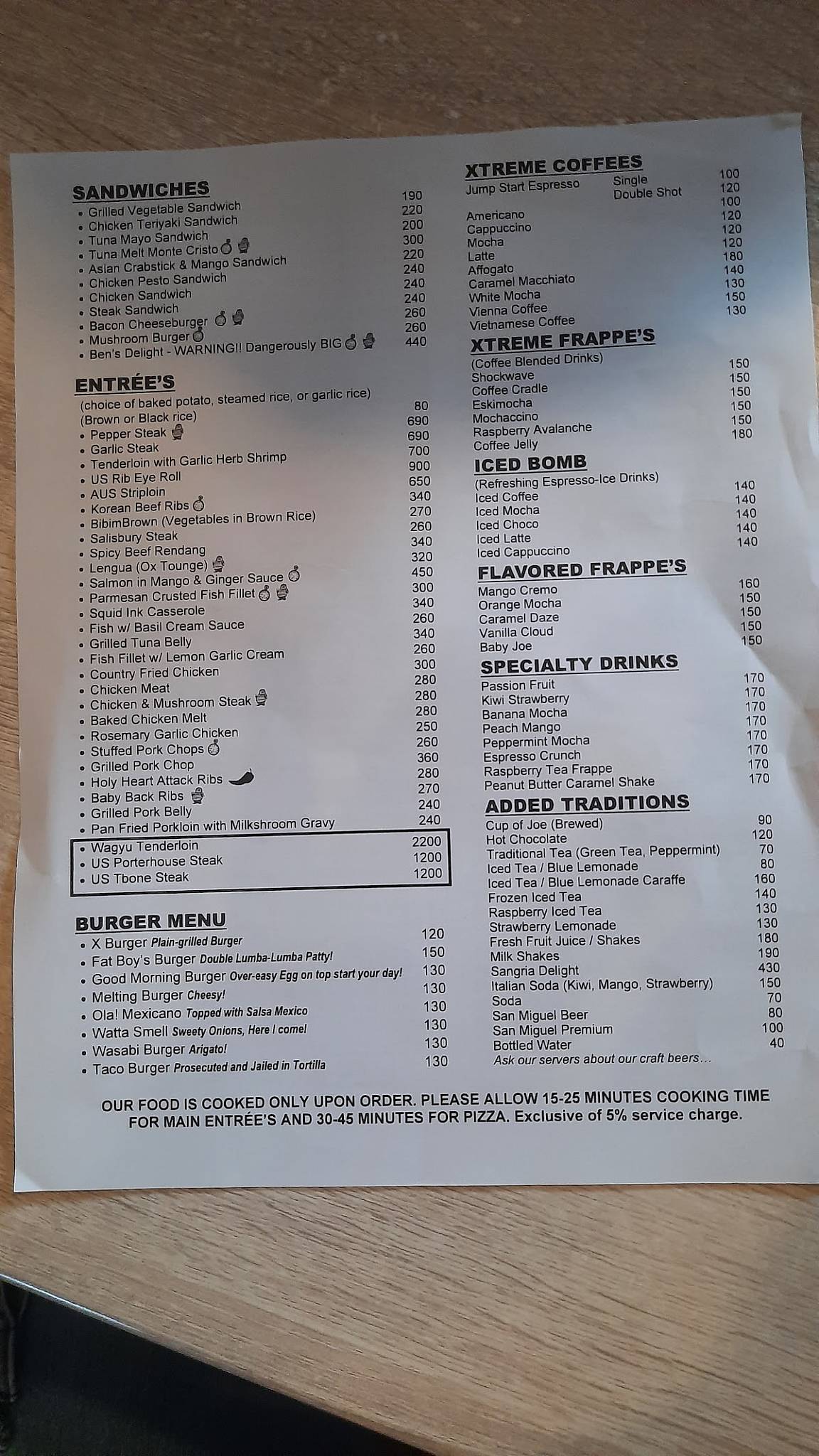 SANDWICHES
- Grilled Vegetable Sandwich 190
- Chicken Teriyaki Sandwich 220
- Tuna Mayo Sandwich 200
- Tuna Melt Monte Cristo 300
- Asian Crabstick & Mango Sandwich 220
- Chicken Pesto Sandwich 240
- Chicken Sandwich 240
- Steak Sandwich 240
- Bacon Cheeseburger 260
- Mushroom Burger 260
- Ben's Delight - WARNING!! Dangerously BIG 440

ENTRÉE'S
(choice of baked potato, steamed rice, or garlic rice)
(Brown or Black rice) 80
- Pepper Steak 690
- Garlic Steak 690
- Tenderloin with Garlic Herb Shrimp 700
- US Rib Eye Roll 900
- AUS Striploin 650
- Korean Beef Ribs 340
- BibimBrown (Vegetables in Brown Rice) 270
- Salisbury Steak 260
- Spicy Beef Rendang 340
- Lengua (Ox Tounge) 320
- Salmon in Mango & Ginger Sauce 450
- Parmesan Crusted Fish Fillet 300
- Squid Ink Casserole 340
- Fish w/ Basil Cream Sauce 260
- Grilled Tuna Belly 340
- Fish Fillet w/ Lemon Garlic Cream 260
- Country Fried Chicken 300
- Chicken Meat 280
- Chicken & Mushroom Steak 280
- Baked Chicken Melt 280
- Rosemary Garlic Chicken 250
- Stuffed Pork Chops 260
- Grilled Pork Chop 360
- Holy Heart Attack Ribs 280
- Baby Back Ribs 270
- Grilled Pork Belly 240
- Pan Fried Porkloin with Milkshroom Gravy 240
- Wagyu Tenderloin 2200
- US Porterhouse Steak 1200
- US Tbone Steak 1200

BURGER MENU
- X Burger Plain-grilled Burger 120
- Fat Boy's Burger Double Lumba-Lumba Patty! 150
- Good Morning Burger Over-easy Egg on top start your day! 130
- Melting Burger Cheesy! 130
- Ola! Mexicano Topped with Salsa Mexico 130
- Watta Smell Sweety Onions, Here I come! 130
- Wasabi Burger Arigato! 130
- Taco Burger Prosecuted and Jailed in Tortilla 130

XTREME COFFEES
Jump Start Espresso Single 100
Double Shot 120
Americano 100
Cappuccino 120
Mocha 120
Latte 120
Affogato 180
Caramel Macchiato 140
White Mocha 130
Vienna Coffee 150
Vietnamese Coffee 130

XTREME FRAPPE'S
(Coffee Blended Drinks)
Shockwave 150
Coffee Cradle 150
Eskimocha 150
Mochaccino 150
Raspberry Avalanche 150
Coffee Jelly 180

ICED BOMB
(Refreshing Espresso-Ice Drinks)
Iced Coffee 140
Iced Mocha 140
Iced Choco 140
Iced Latte 140
Iced Cappuccino 140

FLAVORED FRAPPE'S
Mango Cremo 160
Orange Mocha 150
Caramel Daze 150
Vanilla Cloud 150
Baby Joe 150

SPECIALTY DRINKS
Passion Fruit 170
Kiwi Strawberry 170
Banana Mocha 170
Peach Mango 170
Peppermint Mocha 170
Espresso Crunch 170
Raspberry Tea Frappe 170
Peanut Butter Caramel Shake 170

ADDED TRADITIONS
Cup of Joe (Brewed) 90
Hot Chocolate 120
Traditional Tea (Green Tea, Peppermint) 70
Iced Tea / Blue Lemonade 80
Iced Tea / Blue Lemonade Caraffe 160
Frozen Iced Tea 140
Raspberry Iced Tea 130
Strawberry Lemonade 130
Fresh Fruit Juice / Shakes 180
Milk Shakes 190
Sangria Delight 430
Italian Soda (Kiwi, Mango, Strawberry) 150
Soda 70
San Miguel Beer 80
San Miguel Premium 100
Bottled Water 40
Ask our servers about our craft beers...

OUR FOOD IS COOKED ONLY UPON ORDER. PLEASE ALLOW 15-25 MINUTES COOKING TIME FOR MAIN ENTRÉE'S AND 30-45 MINUTES FOR PIZZA. Exclusive of 5% service charge.